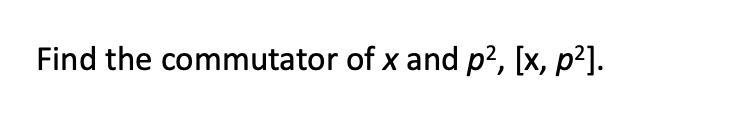 Find the commutator of $x$ and $p^2$, $[x, p^2]$.